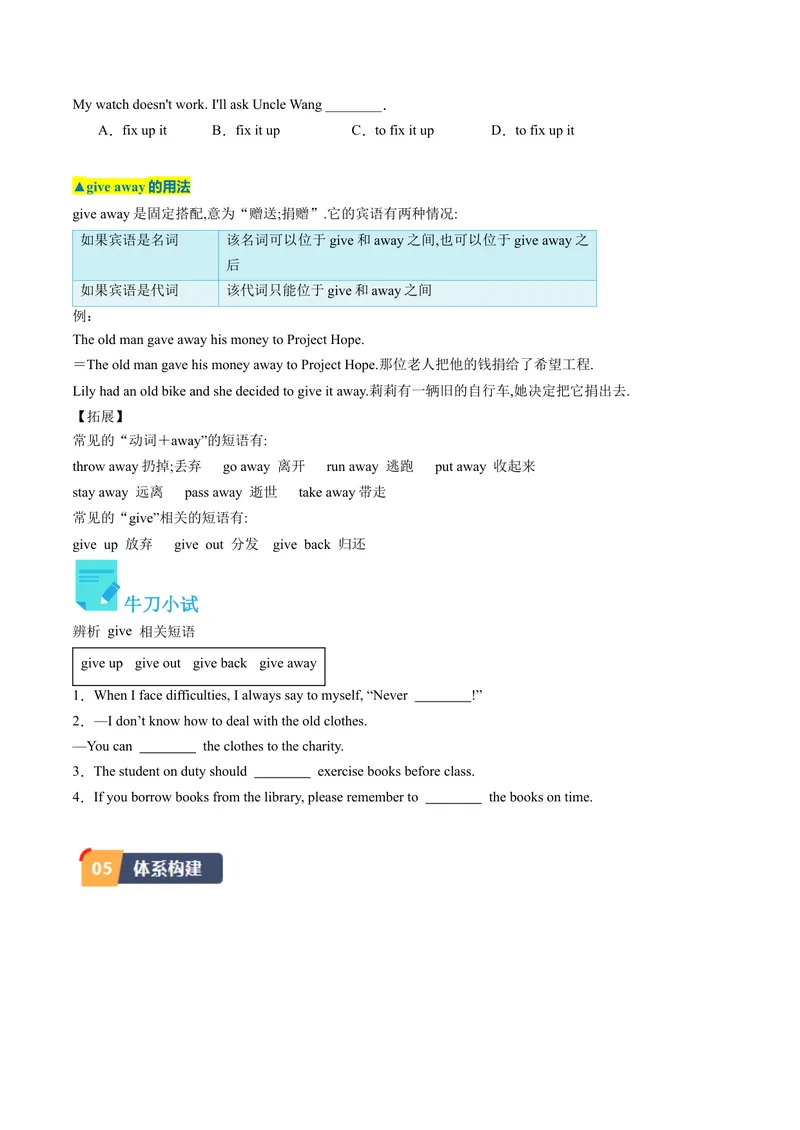 My watch doesn't work. I'll ask Uncle Wang ________.

A．fix up it　　B．fix it up　　C．to fix it up　　D．to fix up it

▲give away 的用法

give away 是固定搭配,意为“赠送;捐赠”.它的宾语有两种情况:

| 如果宾语是名词 | 该名词可以位于 give 和 away 之间,也可以位于 give away 之后 |
|---|---|
| 如果宾语是代词 | 该代词只能位于 give 和 away 之间 |

例：

The old man gave away his money to Project Hope.

＝The old man gave his money away to Project Hope.那位老人把他的钱捐给了希望工程.

Lily had an old bike and she decided to give it away.莉莉有一辆旧的自行车,她决定把它捐出去.

【拓展】

常见的“动词＋away”的短语有:

throw away 扔掉;丢弃　go away 离开　run away 逃跑　put away 收起来

stay away 远离　pass away 逝世　take away 带走

常见的“give”相关的短语有:

give up 放弃　give out 分发　give back 归还

牛刀小试

辨析 give 相关短语

give up　give out　give back　give away

1．When I face difficulties, I always say to myself, “Never ________!”

2．—I don’t know how to deal with the old clothes.

—You can ________ the clothes to the charity.

3．The student on duty should ________ exercise books before class.

4．If you borrow books from the library, please remember to ________ the books on time.

05 体系构建